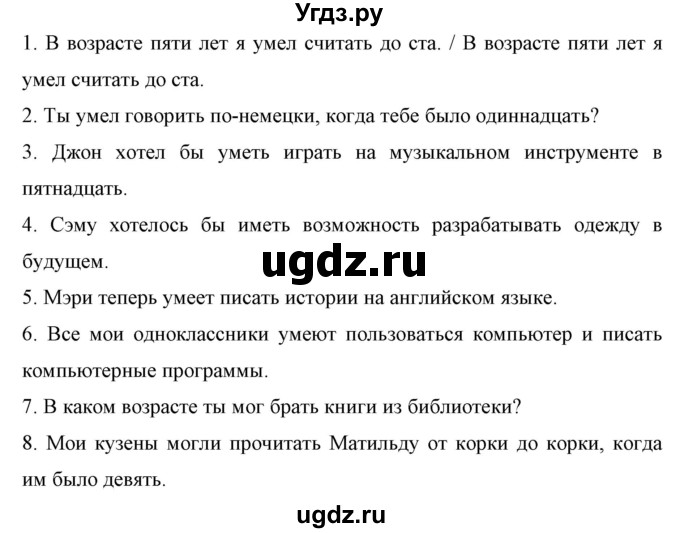 Угдз.ру

1. В возрасте пяти лет я умел считать до ста. / В возрасте пяти лет я умел считать до ста.

2. Ты умел говорить по-немецки, когда тебе было одиннадцать?

3. Джон хотел бы уметь играть на музыкальном инструменте в пятнадцать.

4. Сэму хотелось бы иметь возможность разрабатывать одежду в будущем.

ugdz.ru

5. Мэри теперь умеет писать истории на английском языке.

6. Все мои одноклассники умеют пользоваться компьютер и писать компьютерные программы.

7. В каком возрасте ты мог брать книги из библиотеки?

8. Мои кузены могли прочитать Матильду от корки до корки, когда им было девять.

ugdz.ru